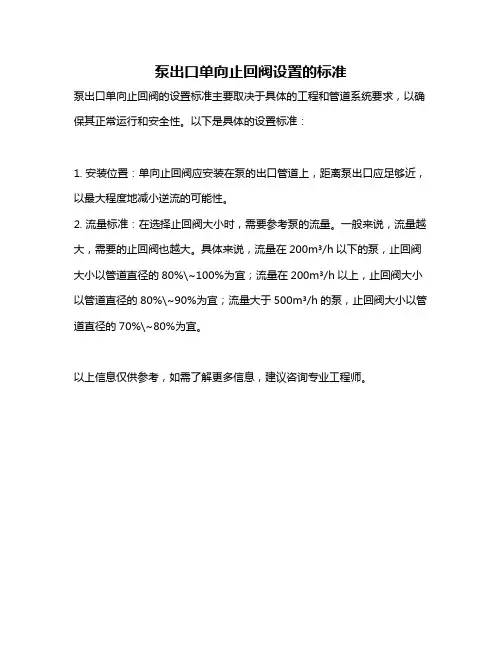 泵出口单向止回阀设置的标准

泵出口单向止回阀的设置标准主要取决于具体的工程和管道系统要求，以确保其正常运行和安全性。以下是具体的设置标准：

1. 安装位置：单向止回阀应安装在泵的出口管道上，距离泵出口应足够近，以最大程度地减小逆流的可能性。
2. 流量标准：在选择止回阀大小时，需要参考泵的流量。一般来说，流量越大，需要的止回阀也越大。具体来说，流量在 200m³/h 以下的泵，止回阀大小以管道直径的 80%\~100%为宜；流量在 200m³/h 以上，止回阀大小以管道直径的 80%\~90%为宜；流量大于 500m³/h 的泵，止回阀大小以管道直径的 70%\~80%为宜。

以上信息仅供参考，如需了解更多信息，建议咨询专业工程师。